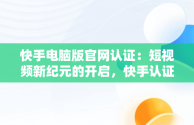 快手电脑版官网认证：短视频新纪元的开启，快手认证